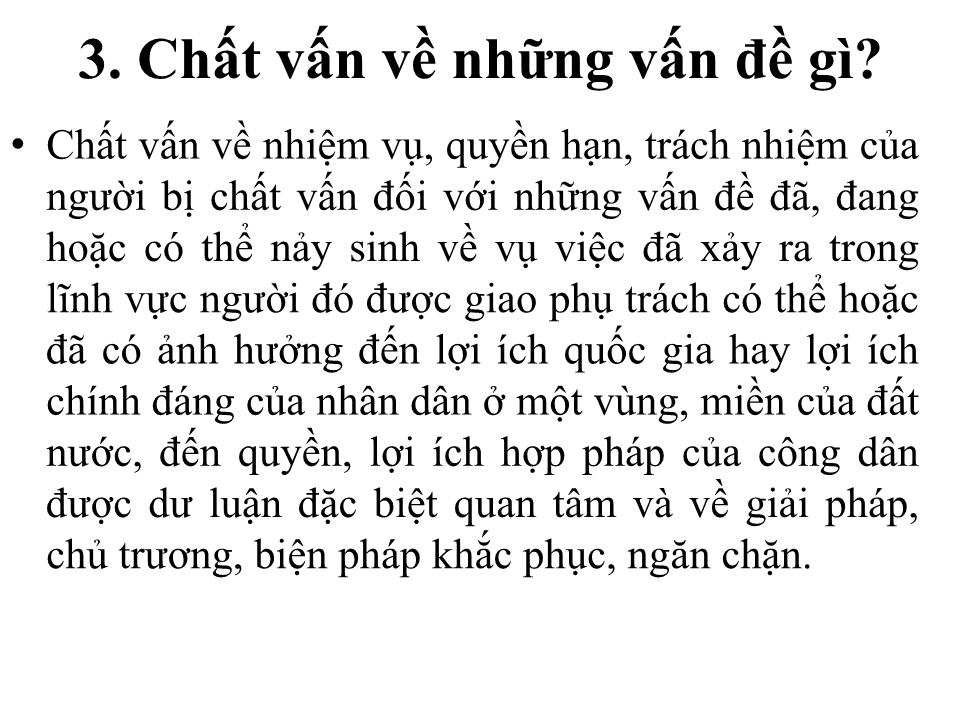 3. Chất vấn về những vấn đề gì?

• Chất vấn về nhiệm vụ, quyền hạn, trách nhiệm của người bị chất vấn đối với những vấn đề đã, đang hoặc có thể nảy sinh về vụ việc đã xảy ra trong lĩnh vực người đó được giao phụ trách có thể hoặc đã có ảnh hưởng đến lợi ích quốc gia hay lợi ích chính đáng của nhân dân ở một vùng, miền của đất nước, đến quyền, lợi ích hợp pháp của công dân được dư luận đặc biệt quan tâm và về giải pháp, chủ trương, biện pháp khắc phục, ngăn chặn.